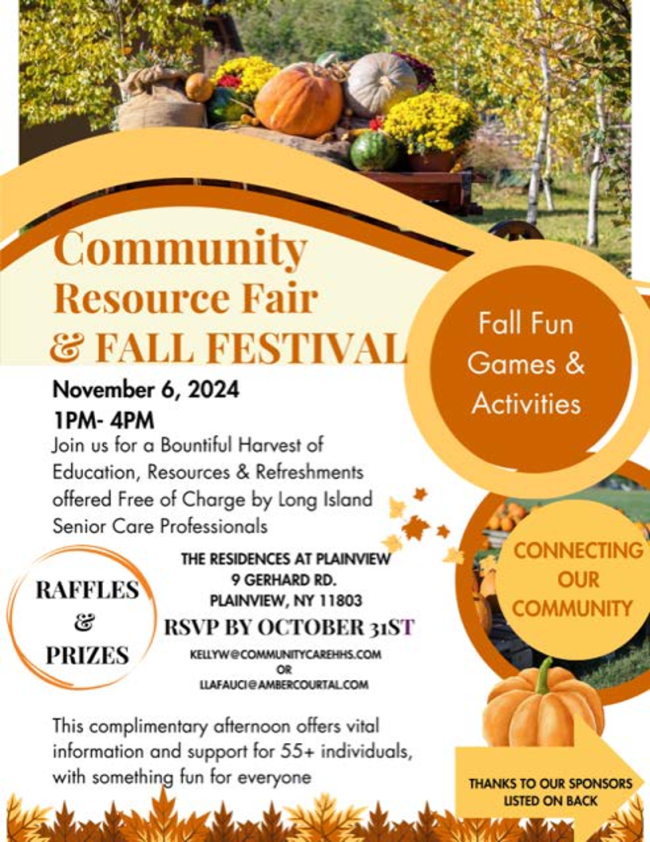 Community Resource Fair & FALL FESTIVAL

Fall Fun Games & Activities

November 6, 2024
1PM- 4PM

Join us for a Bountiful Harvest of Education, Resources & Refreshments offered Free of Charge by Long Island Senior Care Professionals

RAFFLES & PRIZES

THE RESIDENCES AT PLAINVIEW
9 GERHARD RD.
PLAINVIEW, NY 11803

RSVP BY OCTOBER 31ST

KELLYW@COMMUNITYCAREHHS.COM
OR
LLAFAUCI@AMBERCOURTAL.COM

CONNECTING OUR COMMUNITY

This complimentary afternoon offers vital information and support for 55+ individuals, with something fun for everyone

THANKS TO OUR SPONSORS LISTED ON BACK